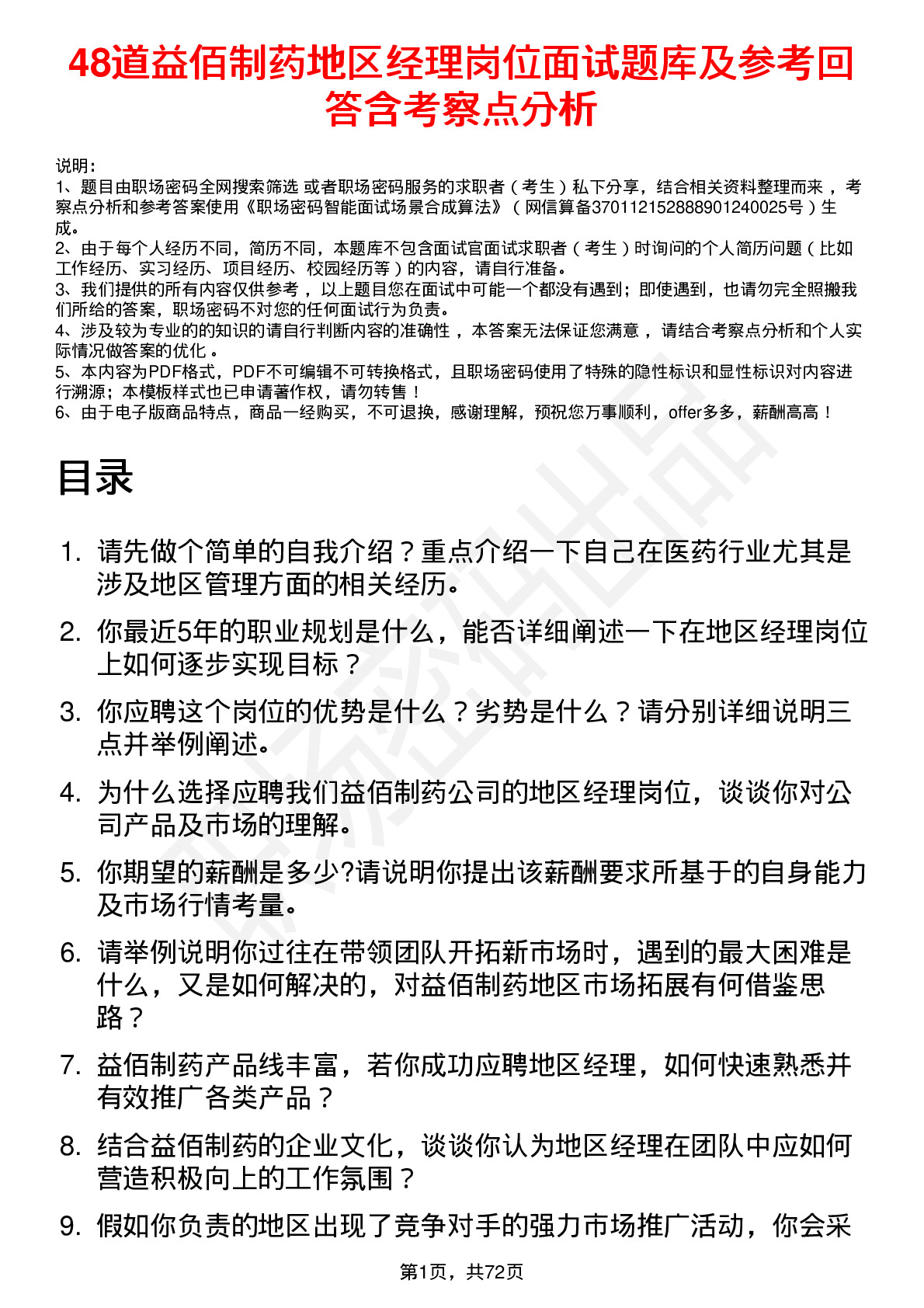 48道益佰制药地区经理岗位面试题库及参考回答含考察点分析

说明：
1、题目由职场密码全网搜索筛选 或者职场密码服务的求职者（考生）私下分享，结合相关资料整理而来，考察点分析和参考答案使用《职场密码智能面试场景合成算法》（网信算备370112152888901240025号）生成。
2、由于每个人经历不同，简历不同，本题库不包含面试官面试求职者（考生）时询问的个人简历问题（比如工作经历、实习经历、项目经历、校园经历等）的内容，请自行准备。
3、我们提供的所有内容仅供参考，以上题目您在面试中可能一个都没有遇到；即使遇到，也请勿完全照搬我们所给的答案，职场密码不对您的任何面试行为负责。
4、涉及较为专业的的知识的请自行判断内容的准确性，本答案无法保证您满意，请结合考察点分析和个人实际情况做答案的优化。
5、本内容为PDF格式，PDF不可编辑不可转换格式，且职场密码使用了特殊的隐性标识和显性标识对内容进行溯源；本模板样式也已申请著作权，请勿转售！
6、由于电子版商品特点，商品一经购买，不可退换，感谢理解，预祝您万事顺利，offer多多，薪酬高高！

目录

1. 请先做个简单的自我介绍？重点介绍一下自己在医药行业尤其是涉及地区管理方面的相关经历。
2. 你最近5年的职业规划是什么，能否详细阐述一下在地区经理岗位上如何逐步实现目标？
3. 你应聘这个岗位的优势是什么？劣势是什么？请分别详细说明三点并举例阐述。
4. 为什么选择应聘我们益佰制药公司的地区经理岗位，谈谈你对公司产品及市场的理解。
5. 你期望的薪酬是多少?请说明你提出该薪酬要求所基于的自身能力及市场行情考量。
6. 请举例说明你过往在带领团队开拓新市场时，遇到的最大困难是什么，又是如何解决的，对益佰制药地区市场拓展有何借鉴思路？
7. 益佰制药产品线丰富，若你成功应聘地区经理，如何快速熟悉并有效推广各类产品？
8. 结合益佰制药的企业文化，谈谈你认为地区经理在团队中应如何营造积极向上的工作氛围？
9. 假如你负责的地区出现了竞争对手的强力市场推广活动，你会采

第1页，共72页